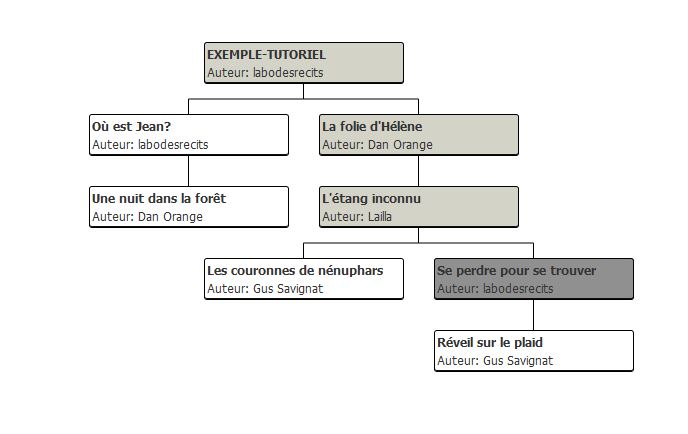 EXEMPLE-TUTORIEL
Auteur: labodesrecits

Où est Jean?
Auteur: labodesrecits

La folie d'Hélène
Auteur: Dan Orange

Une nuit dans la forêt
Auteur: Dan Orange

L'étang inconnu
Auteur: Lailla

Les couronnes de nénuphars
Auteur: Gus Savignat

Se perdre pour se trouver
Auteur: labodesrecits

Réveil sur le plaid
Auteur: Gus Savignat